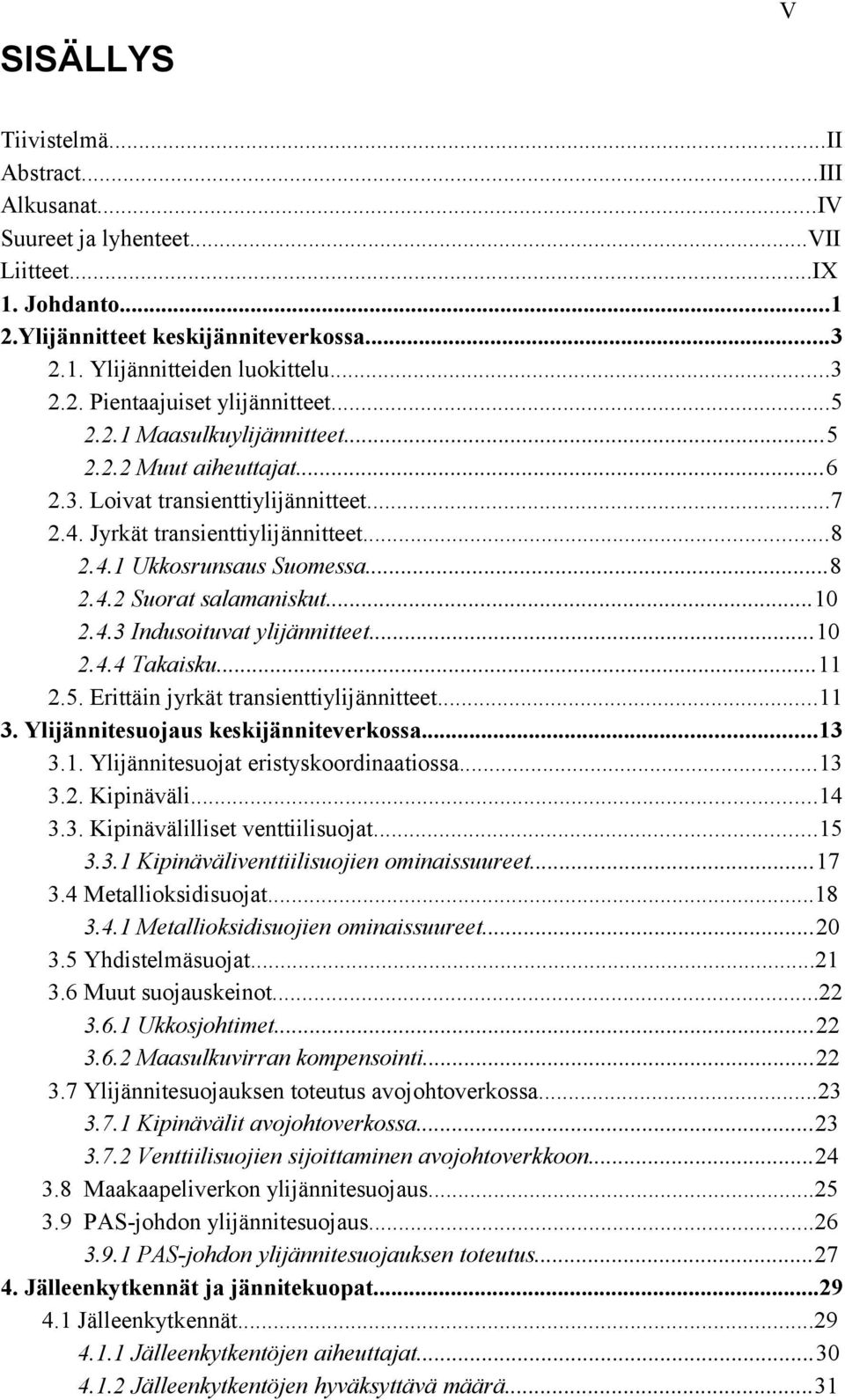 V

SISÄLLYS

Tiivistelmä...II
Abstract...III
Alkusanat...IV
Suureet ja lyhenteet...VII
Liitteet...IX
1. Johdanto...1
2.Ylijännitteet keskijänniteverkossa...3
2.1. Ylijännitteiden luokittelu...3
2.2. Pientaajuiset ylijännitteet...5
2.2.1 Maasulkuylijännitteet...5
2.2.2 Muut aiheuttajat...6
2.3. Loivat transienttiylijännitteet...7
2.4. Jyrkät transienttiylijännitteet...8
2.4.1 Ukkosrunsaus Suomessa...8
2.4.2 Suorat salamaniskut...10
2.4.3 Indusoituvat ylijännitteet...10
2.4.4 Takaisku...11
2.5. Erittäin jyrkät transienttiylijännitteet...11
3. Ylijännitesuojaus keskijänniteverkossa...13
3.1. Ylijännitesuojat eristyskoordinaatiossa...13
3.2. Kipinäväli...14
3.3. Kipinävälilliset venttiilisuojat...15
3.3.1 Kipinäväliventtiilisuojien ominaissuureet...17
3.4 Metallioksidisuojat...18
3.4.1 Metallioksidisuojien ominaissuureet...20
3.5 Yhdistelmäsuojat...21
3.6 Muut suojauskeinot...22
3.6.1 Ukkosjohtimet...22
3.6.2 Maasulkuvirran kompensointi...22
3.7 Ylijännitesuojauksen toteutus avojohtoverkossa...23
3.7.1 Kipinävälit avojohtoverkossa...23
3.7.2 Venttiilisuojien sijoittaminen avojohtoverkkoon...24
3.8 Maakaapeliverkon ylijännitesuojaus...25
3.9 PAS-johdon ylijännitesuojaus...26
3.9.1 PAS-johdon ylijännitesuojauksen toteutus...27
4. Jälleenkytkennät ja jännitekuopat...29
4.1 Jälleenkytkennät...29
4.1.1 Jälleenkytkentöjen aiheuttajat...30
4.1.2 Jälleenkytkentöjen hyväksyttävä määrä...31